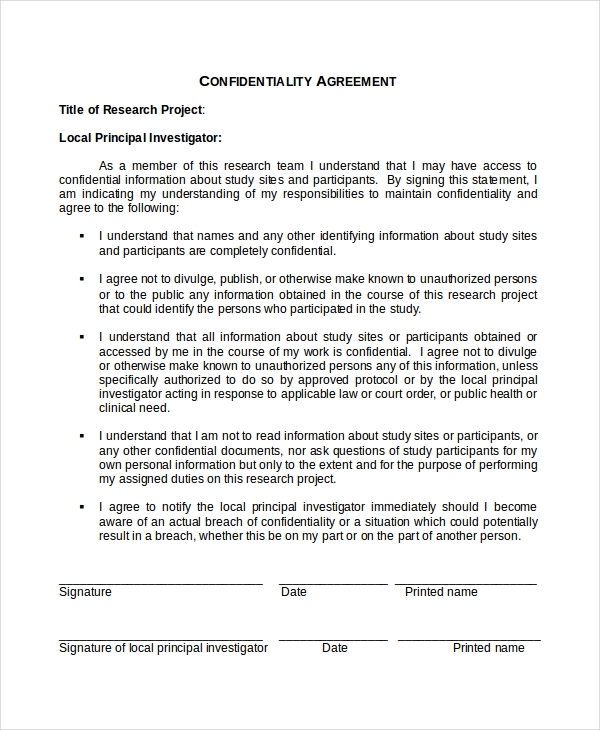 CONFIDENTIALITY AGREEMENT

Title of Research Project:

Local Principal Investigator:

As a member of this research team I understand that I may have access to confidential information about study sites and participants. By signing this statement, I am indicating my understanding of my responsibilities to maintain confidentiality and agree to the following:

▪ I understand that names and any other identifying information about study sites and participants are completely confidential.

▪ I agree not to divulge, publish, or otherwise make known to unauthorized persons or to the public any information obtained in the course of this research project that could identify the persons who participated in the study.

▪ I understand that all information about study sites or participants obtained or accessed by me in the course of my work is confidential. I agree not to divulge or otherwise make known to unauthorized persons any of this information, unless specifically authorized to do so by approved protocol or by the local principal investigator acting in response to applicable law or court order, or public health or clinical need.

▪ I understand that I am not to read information about study sites or participants, or any other confidential documents, nor ask questions of study participants for my own personal information but only to the extent and for the purpose of performing my assigned duties on this research project.

▪ I agree to notify the local principal investigator immediately should I become aware of an actual breach of confidentiality or a situation which could potentially result in a breach, whether this be on my part or on the part of another person.

Signature Date Printed name

Signature of local principal investigator Date Printed name